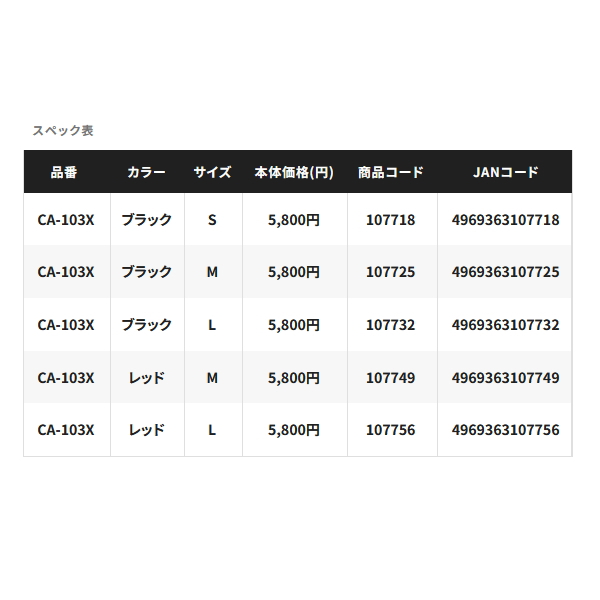 スペック表

| 品番 | カラー | サイズ | 本体価格(円) | 商品コード | JANコード |
|---|---|---|---|---|---|
| CA-103X | ブラック | S | 5,800円 | 107718 | 4969363107718 |
| CA-103X | ブラック | M | 5,800円 | 107725 | 4969363107725 |
| CA-103X | ブラック | L | 5,800円 | 107732 | 4969363107732 |
| CA-103X | レッド | M | 5,800円 | 107749 | 4969363107749 |
| CA-103X | レッド | L | 5,800円 | 107756 | 4969363107756 |